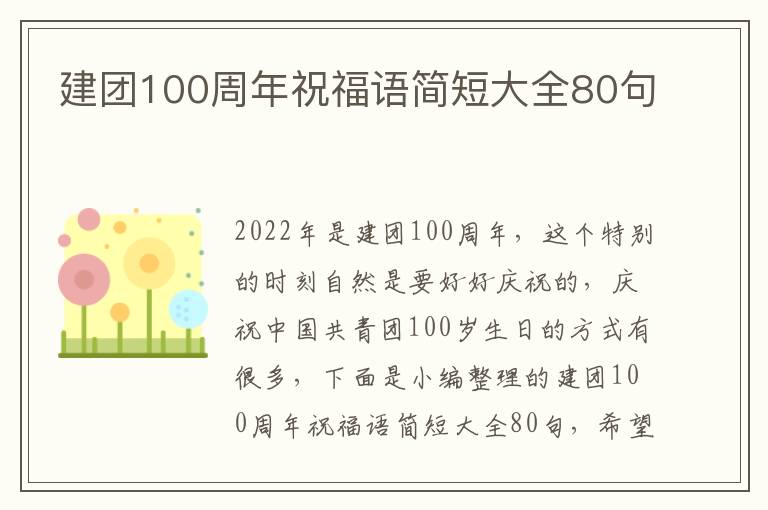 建团100周年祝福语简短大全80句

2022年是建团100周年，这个特别的时刻自然是要好好庆祝的，庆祝中国共青团100岁生日的方式有很多，下面是小编整理的建团100周年祝福语简短大全80句，希望